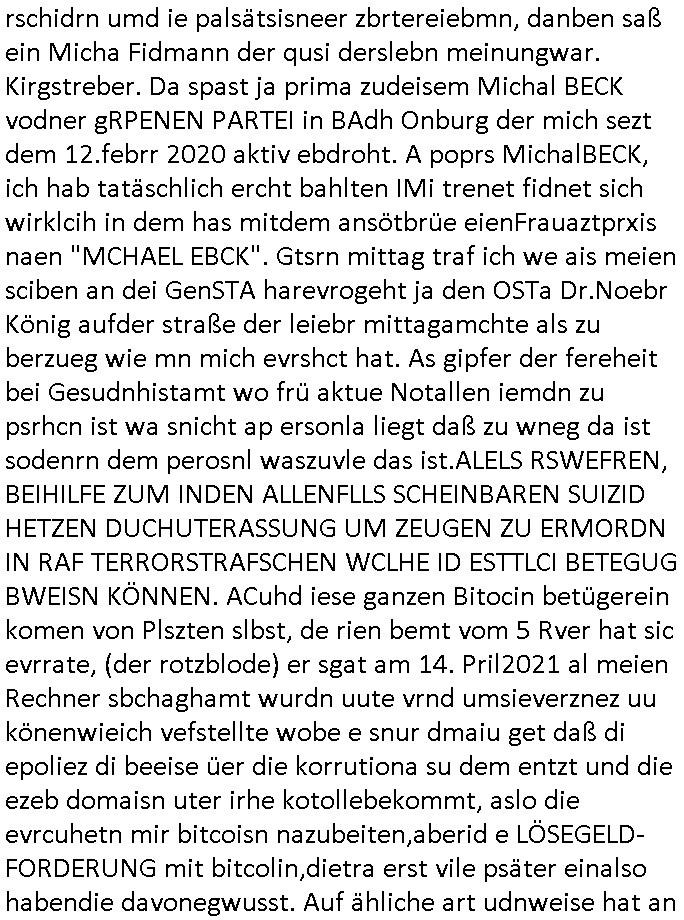 rschidrn umd ie palsätsisneer zbrtereiebmn, danben saß ein Micha Fidmann der qusi derslebn meinungwar. Kirgstreber. Da spast ja prima zudeisem Michal BECK vodner gRPENEN PARTEI in BAdh Onburg der mich sezt dem 12.febrr 2020 aktiv ebdroht. A poprs MichalBECK, ich hab tatäschlich ercht bahlten IMi trenet fidnet sich wirklcih in dem has mitdem ansötbrüe eienFrauaztprxis naen "MCHAEL EBCK". Gtsrn mittag traf ich we ais meien sciben an dei GenSTA harevrogeht ja den OSTa Dr.Noebr König aufder straße der leiebr mittagamchte als zu berzueg wie mn mich evrshct hat. As gipfer der fereheit bei Gesudnhistamt wo frü aktue Notallen iemdn zu psrhcn ist wa snicht ap ersonla liegt daß zu wneg da ist sodenrn dem perosnl waszuvle das ist.ALELS RSWEFREN, BEIHILFE ZUM INDEN ALLENFLLS SCHEINBAREN SUIZID HETZEN DUCHUTERASSUNG UM ZEUGEN ZU ERMORDN IN RAF TERRORSTRAFSCHEN WCLHE ID ESTTLCI BETEGUG BWEISN KÖNNEN. ACuhd iese ganzen Bitocin betügerein komen von Plszten slbst, de rien bemt vom 5 Rver hat sic evrrate, (der rotzblode) er sgat am 14. Pril2021 al meien Rechner sbchaghamt wurdn uute vrnd umsieverznez uu könenwieich vefstellte wobe e snur dmaiu get daß di epoliez di beeise üer die korrutiona su dem entzt und die ezeb domaisn uter irhe kotollebekommt, aslo die evrcuhetn mir bitcoisn nazubeiten,aberid e LÖSEGELD-FORDERUNG mit bitcolin,dietra erst vile psäter einalso habendie davonegwusst. Auf ähliche art udnweise hat an